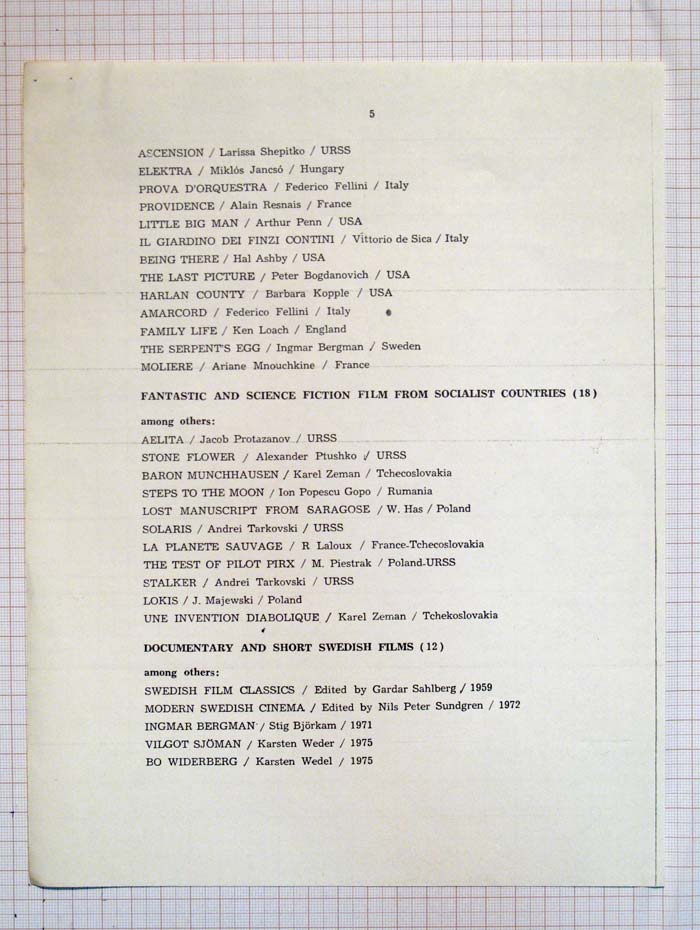 5

ASCENSION / Larissa Shepitko / URSS
ELEKTRA / Miklós Jancsó / Hungary
PROVA D'ORQUESTRA / Federico Fellini / Italy
PROVIDENCE / Alain Resnais / France
LITTLE BIG MAN / Arthur Penn / USA
IL GIARDINO DEI FINZI CONTINI / Vittorio de Sica / Italy
BEING THERE / Hal Ashby / USA
THE LAST PICTURE / Peter Bogdanovich / USA
HARLAN COUNTY / Barbara Kopple / USA
AMARCORD / Federico Fellini / Italy
FAMILY LIFE / Ken Loach / England
THE SERPENT'S EGG / Ingmar Bergman / Sweden
MOLIERE / Ariane Mnouchkine / France

FANTASTIC AND SCIENCE FICTION FILM FROM SOCIALIST COUNTRIES (18)

among others:
AELITA / Jacob Protazanov / URSS
STONE FLOWER / Alexander Ptushko / URSS
BARON MUNCHHAUSEN / Karel Zeman / Tchecoslovakia
STEPS TO THE MOON / Ion Popescu Gopo / Rumania
LOST MANUSCRIPT FROM SARAGOSE / W. Has / Poland
SOLARIS / Andrei Tarkovski / URSS
LA PLANETE SAUVAGE / R Laloux / France-Tchecoslovakia
THE TEST OF PILOT PIRX / M. Piestrak / Poland-URSS
STALKER / Andrei Tarkovski / URSS
LOKIS / J. Majewski / Poland
UNE INVENTION DIABOLIQUE / Karel Zeman / Tchekoslovakia

DOCUMENTARY AND SHORT SWEDISH FILMS (12)

among others:
SWEDISH FILM CLASSICS / Edited by Gardar Sahlberg / 1959
MODERN SWEDISH CINEMA / Edited by Nils Peter Sundgren / 1972
INGMAR BERGMAN / Stig Björkam / 1971
VILGOT SJÖMAN / Karsten Weder / 1975
BO WIDERBERG / Karsten Wedel / 1975